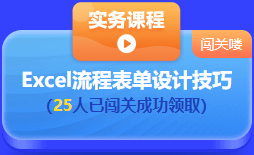 实务课程

闯关喽

Excel流程表单设计技巧
(25人已闯关成功领取)